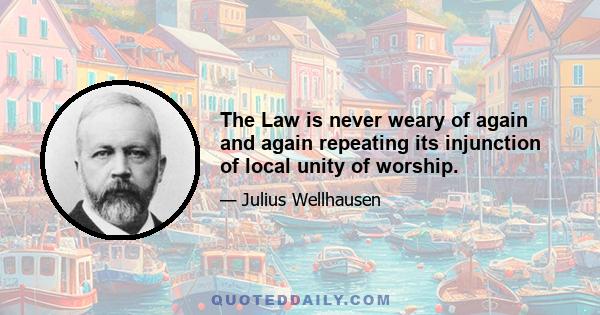 The Law is never weary of again and again repeating its injunction of local unity of worship.

— Julius Wellhausen

QUOTEDDAILY.COM